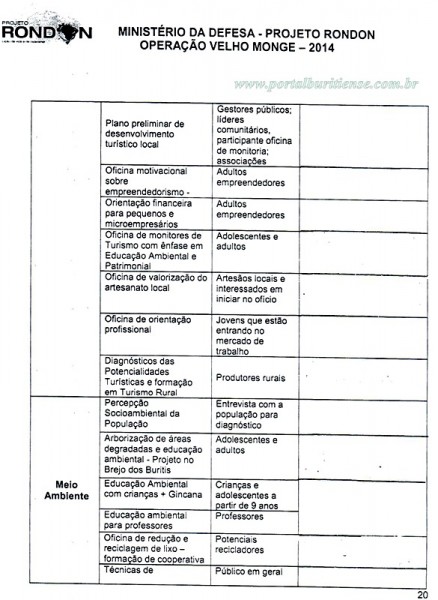 PROJETO RONDON

MINISTÉRIO DA DEFESA - PROJETO RONDON
OPERAÇÃO VELHO MONGE – 2014

www.portalburitiense.com.br

| | | | |
|---|---|---|---|
| | Plano preliminar de desenvolvimento turístico local | Gestores públicos; líderes comunitários, participante oficina de monitoria; associações | |
| | Oficina motivacional sobre empreendedorismo - | Adultos empreendedores | |
| | Orientação financeira para pequenos e microempresários | Adultos empreendedores | |
| | Oficina de monitores de Turismo com ênfase em Educação Ambiental e Patrimonial | Adolescentes e adultos | |
| | Oficina de valorização do artesanato local | Artesãos locais e interessados em iniciar no ofício | |
| | Oficina de orientação profissional | Jovens que estão entrando no mercado de trabalho | |
| | Diagnósticos das Potencialidades Turísticas e formação em Turismo Rural | Produtores rurais | |
| Meio Ambiente | Percepção Socioambiental da População | Entrevista com a população para diagnóstico | |
| | Arborização de áreas degradadas e educação ambiental - Projeto no Brejo dos Buritis | Adolescentes e adultos | |
| | Educação Ambiental com crianças + Gincana | Crianças e adolescentes a partir de 9 anos | |
| | Educação ambiental para professores | Professores | |
| | Oficina de redução e reciclagem de lixo – formação de cooperativa | Potenciais recicladores | |
| | Técnicas de | Público em geral | |

20